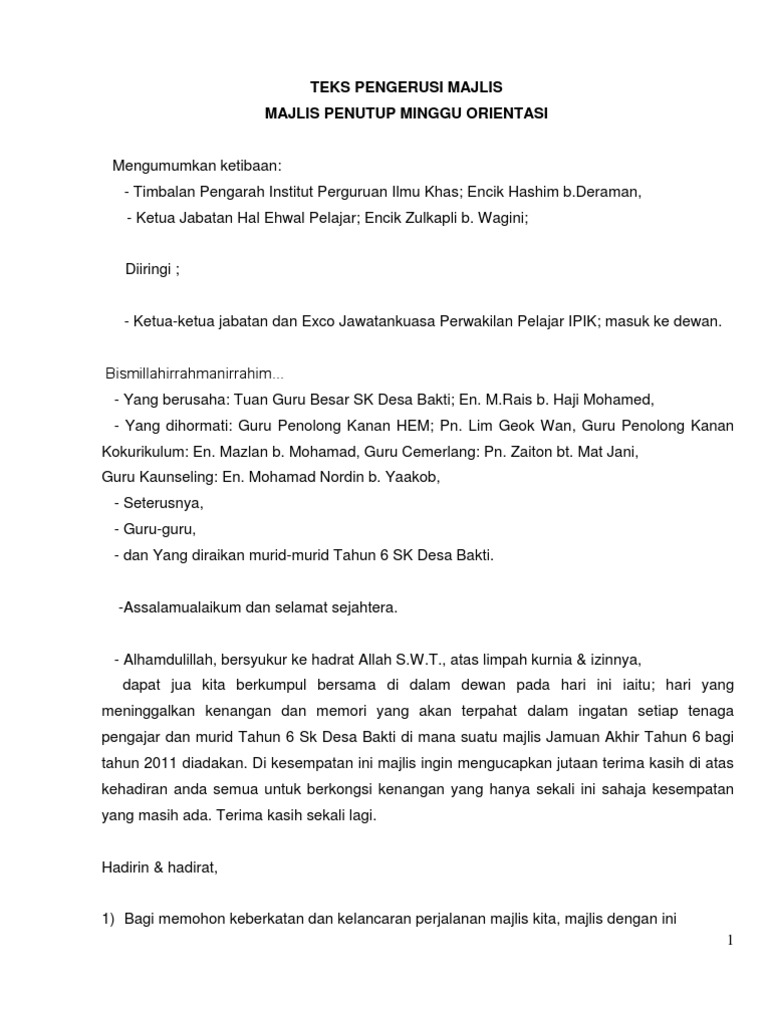 TEKS PENGERUSI MAJLIS
MAJLIS PENUTUP MINGGU ORIENTASI

Mengumumkan ketibaan:
- Timbalan Pengarah Institut Perguruan Ilmu Khas; Encik Hashim b.Deraman,
- Ketua Jabatan Hal Ehwal Pelajar; Encik Zulkapli b. Wagini;

Diiringi ;

- Ketua-ketua jabatan dan Exco Jawatankuasa Perwakilan Pelajar IPIK; masuk ke dewan.

Bismillahirrahmanirrahim...
- Yang berusaha: Tuan Guru Besar SK Desa Bakti; En. M.Rais b. Haji Mohamed,
- Yang dihormati: Guru Penolong Kanan HEM; Pn. Lim Geok Wan, Guru Penolong Kanan Kokurikulum: En. Mazlan b. Mohamad, Guru Cemerlang: Pn. Zaiton bt. Mat Jani, Guru Kaunseling: En. Mohamad Nordin b. Yaakob,
- Seterusnya,
- Guru-guru,
- dan Yang diraikan murid-murid Tahun 6 SK Desa Bakti.

-Assalamualaikum dan selamat sejahtera.

- Alhamdulillah, bersyukur ke hadrat Allah S.W.T., atas limpah kurnia & izinnya, dapat jua kita berkumpul bersama di dalam dewan pada hari ini iaitu; hari yang meninggalkan kenangan dan memori yang akan terpahat dalam ingatan setiap tenaga pengajar dan murid Tahun 6 Sk Desa Bakti di mana suatu majlis Jamuan Akhir Tahun 6 bagi tahun 2011 diadakan. Di kesempatan ini majlis ingin mengucapkan jutaan terima kasih di atas kehadiran anda semua untuk berkongsi kenangan yang hanya sekali ini sahaja kesempatan yang masih ada. Terima kasih sekali lagi.

Hadirin & hadirat,

1) Bagi memohon keberkatan dan kelancaran perjalanan majlis kita, majlis dengan ini

1